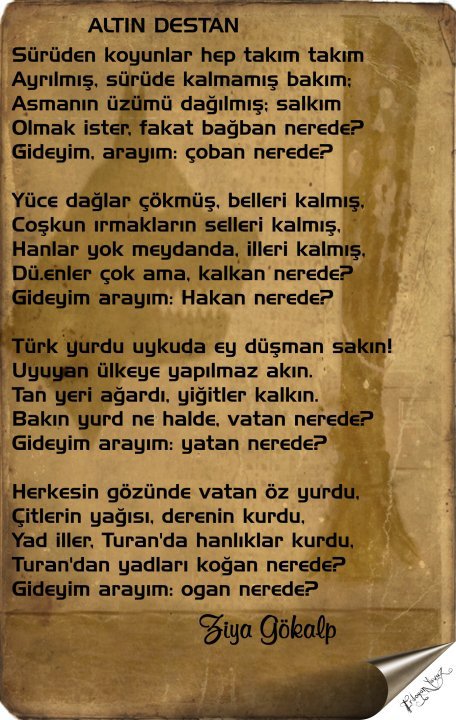 ALTIN DESTAN

Sürüden koyunlar hep takım takım
Ayrılmış, sürüde kalmamış bakım;
Asmanın üzümü dağılmış; salkım
Olmak ister, fakat bağban nerede?
Gideyim, arayım: çoban nerede?

Yüce dağlar çökmüş, belleri kalmış,
Coşkun ırmakların selleri kalmış,
Hanlar yok meydanda, illeri kalmış,
Dü.enler çok ama, kalkan nerede?
Gideyim arayım: Hakan nerede?

Türk yurdu uykuda ey düşman sakın!
Uyuyan ülkeye yapılmaz akın.
Tan yeri ağardı, yiğitler kalkın.
Bakın yurd ne halde, vatan nerede?
Gideyim arayım: yatan nerede?

Herkesin gözünde vatan öz yurdu,
Çitlerin yağısı, derenin kurdu,
Yad iller, Turan'da hanlıklar kurdu,
Turan'dan yadları koğan nerede?
Gideyim arayım: ogan nerede?

Ziya Gökalp